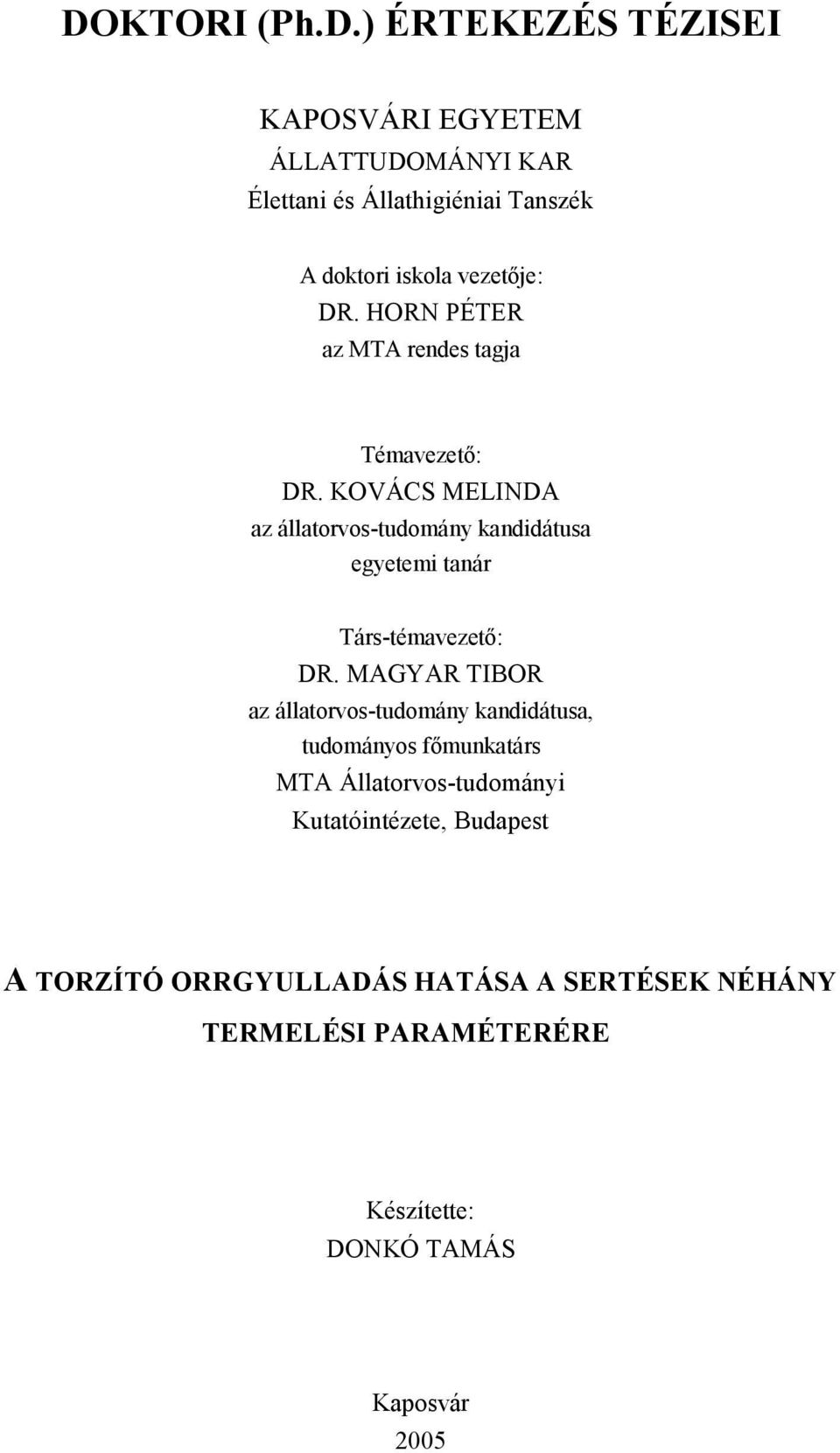 DOKTORI (Ph.D.) ÉRTEKEZÉS TÉZISEI

KAPOSVÁRI EGYETEM
ÁLLATTUDOMÁNYI KAR
Élettani és Állathigiéniai Tanszék

A doktori iskola vezetője:
DR. HORN PÉTER
az MTA rendes tagja

Témavezető:
DR. KOVÁCS MELINDA
az állatorvos-tudomány kandidátusa
egyetemi tanár

Társ-témavezető:
DR. MAGYAR TIBOR
az állatorvos-tudomány kandidátusa,
tudományos főmunkatárs
MTA Állatorvos-tudományi
Kutatóintézete, Budapest

A TORZÍTÓ ORRGYULLADÁS HATÁSA A SERTÉSEK NÉHÁNY TERMELÉSI PARAMÉTERÉRE

Készítette:
DONKÓ TAMÁS

Kaposvár
2005